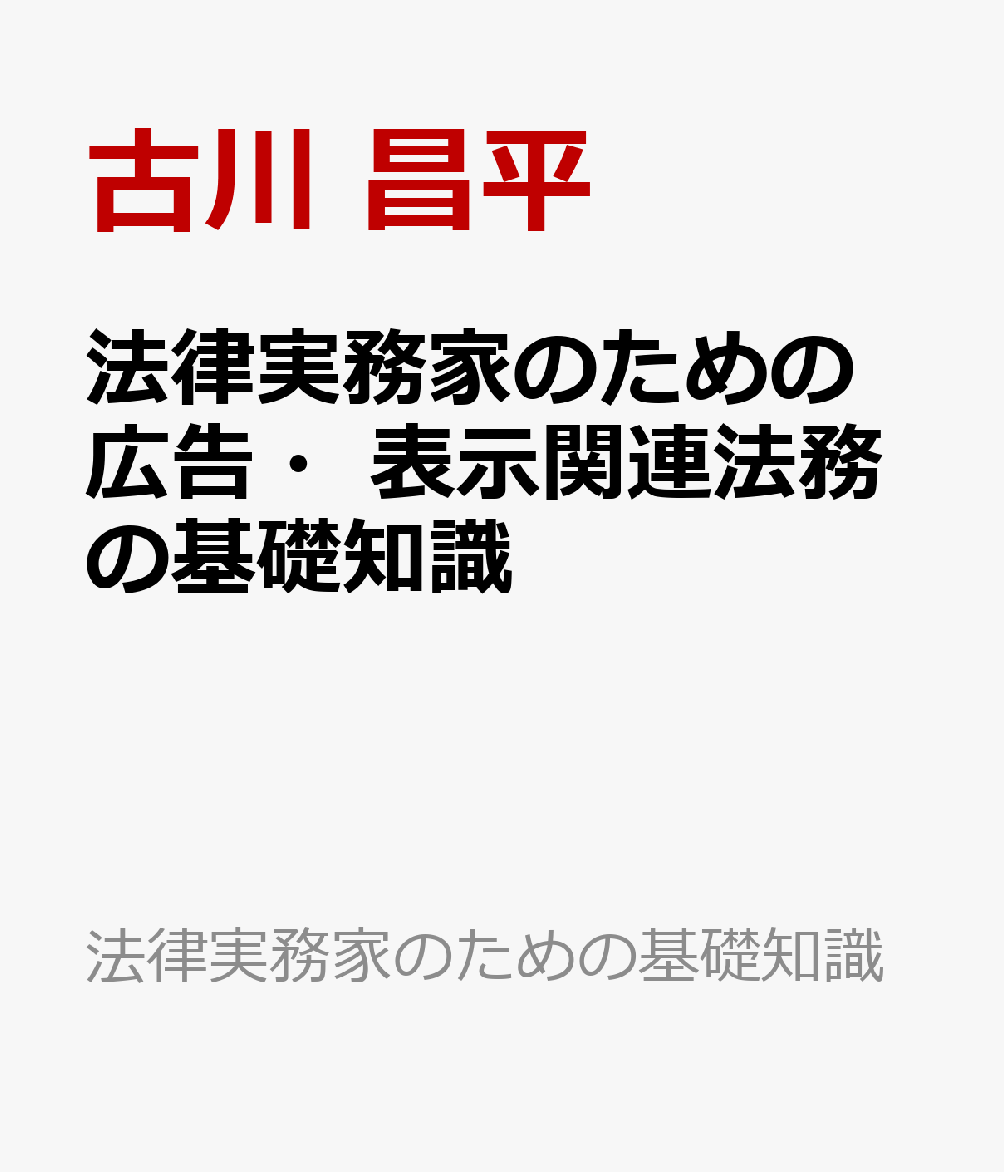 古川 昌平

法律実務家のための広告・ 表示関連法務の基礎知識

法律実務家のための基礎知識